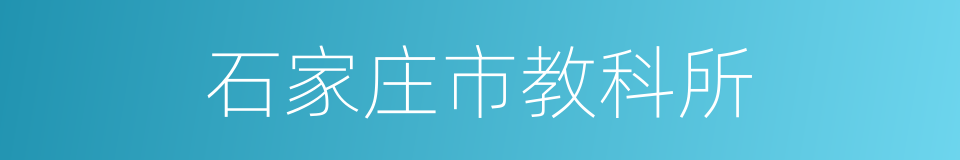 石家庄市教科所